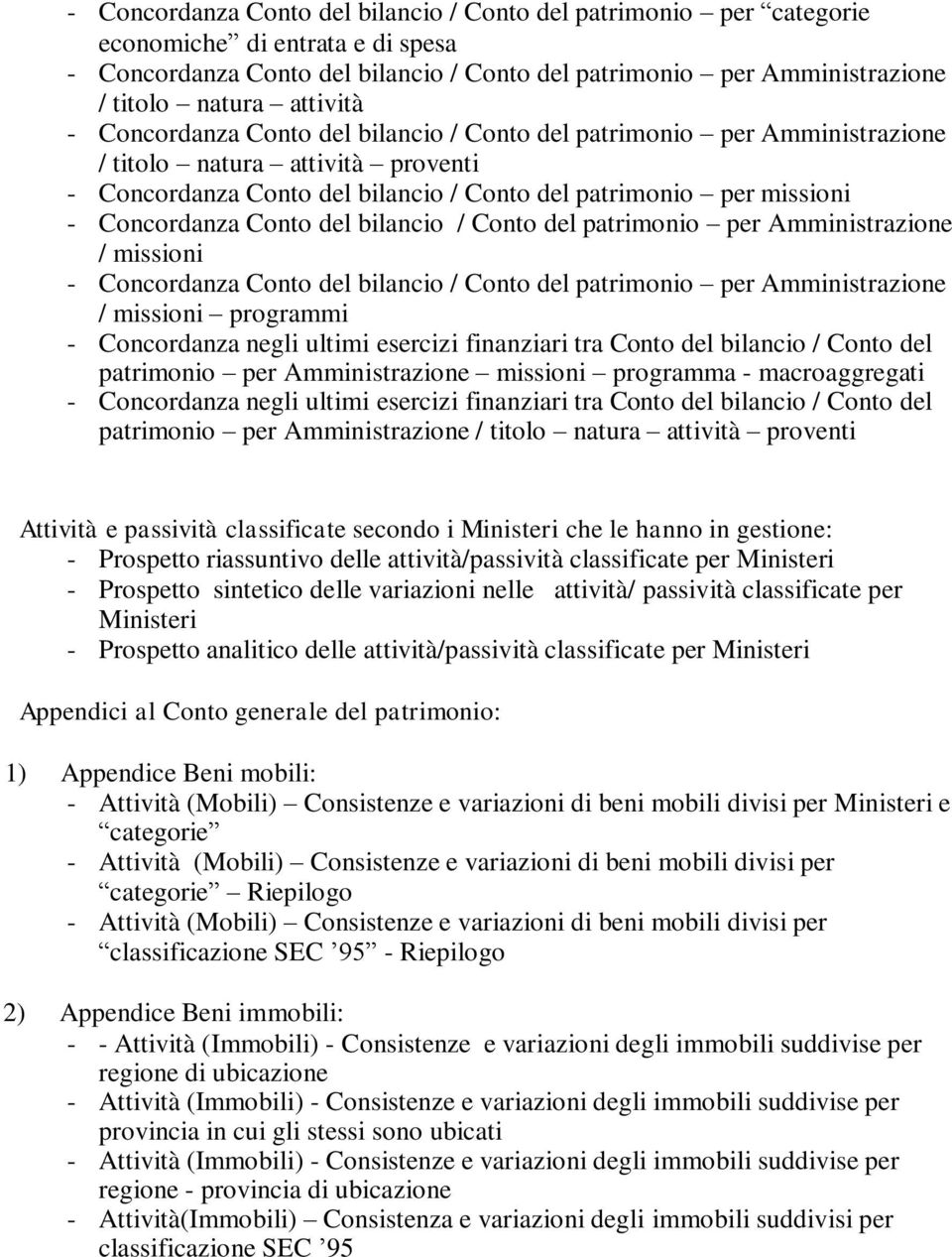 - Concordanza Conto del bilancio / Conto del patrimonio – per “categorie economiche” di entrata e di spesa
- Concordanza Conto del bilancio / Conto del patrimonio – per Amministrazione / titolo – natura – attività
- Concordanza Conto del bilancio / Conto del patrimonio – per Amministrazione / titolo – natura – attività – proventi
- Concordanza Conto del bilancio / Conto del patrimonio – per missioni
- Concordanza Conto del bilancio / Conto del patrimonio – per Amministrazione / missioni
- Concordanza Conto del bilancio / Conto del patrimonio – per Amministrazione / missioni – programmi
- Concordanza negli ultimi esercizi finanziari tra Conto del bilancio / Conto del patrimonio – per Amministrazione – missioni – programma - macroaggregati
- Concordanza negli ultimi esercizi finanziari tra Conto del bilancio / Conto del patrimonio – per Amministrazione / titolo – natura – attività – proventi

Attività e passività classificate secondo i Ministeri che le hanno in gestione:
- Prospetto riassuntivo delle attività/passività classificate per Ministeri
- Prospetto sintetico delle variazioni nelle attività/ passività classificate per Ministeri
- Prospetto analitico delle attività/passività classificate per Ministeri

Appendici al Conto generale del patrimonio:

1) Appendice Beni mobili:
- Attività (Mobili) – Consistenze e variazioni di beni mobili divisi per Ministeri e “categorie”
- Attività (Mobili) – Consistenze e variazioni di beni mobili divisi per “categorie” – Riepilogo
- Attività (Mobili) – Consistenze e variazioni di beni mobili divisi per “classificazione SEC ’95” - Riepilogo

2) Appendice Beni immobili:
- - Attività (Immobili) - Consistenze e variazioni degli immobili suddivise per regione di ubicazione
- Attività (Immobili) - Consistenze e variazioni degli immobili suddivise per provincia in cui gli stessi sono ubicati
- Attività (Immobili) - Consistenze e variazioni degli immobili suddivise per regione - provincia di ubicazione
- Attività(Immobili) – Consistenza e variazioni degli immobili suddivisi per classificazione SEC ’95